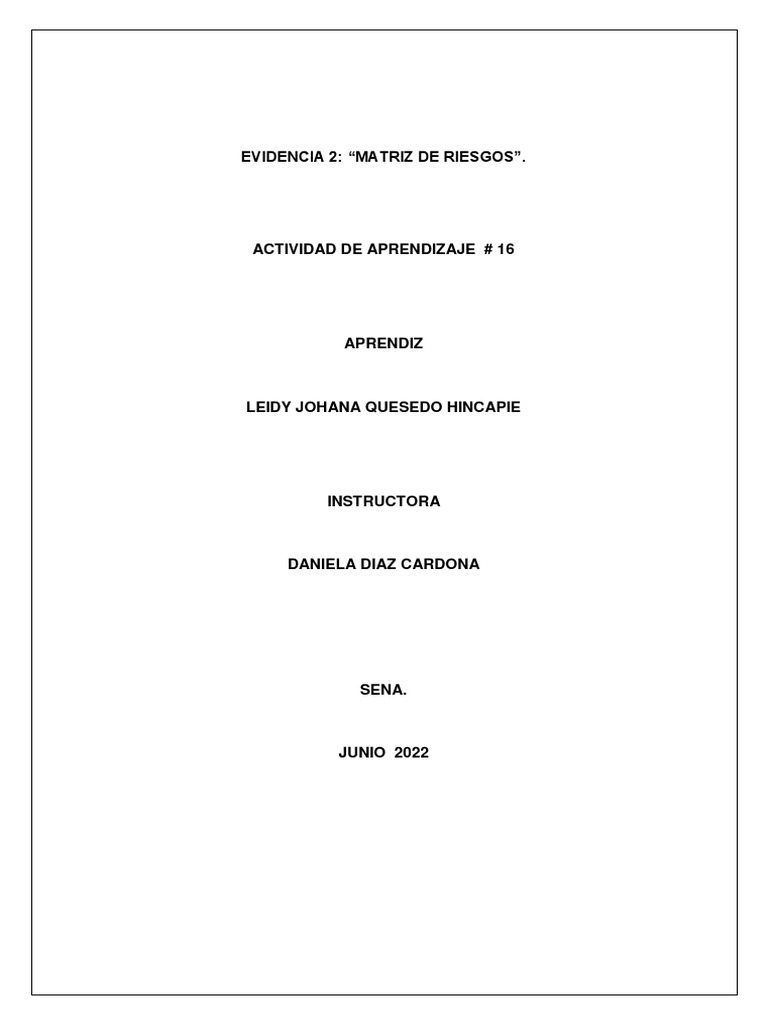 EVIDENCIA 2: “MATRIZ DE RIESGOS”.

ACTIVIDAD DE APRENDIZAJE # 16

APRENDIZ

LEIDY JOHANA QUESEDO HINCAPIE

INSTRUCTORA

DANIELA DIAZ CARDONA

SENA.

JUNIO 2022